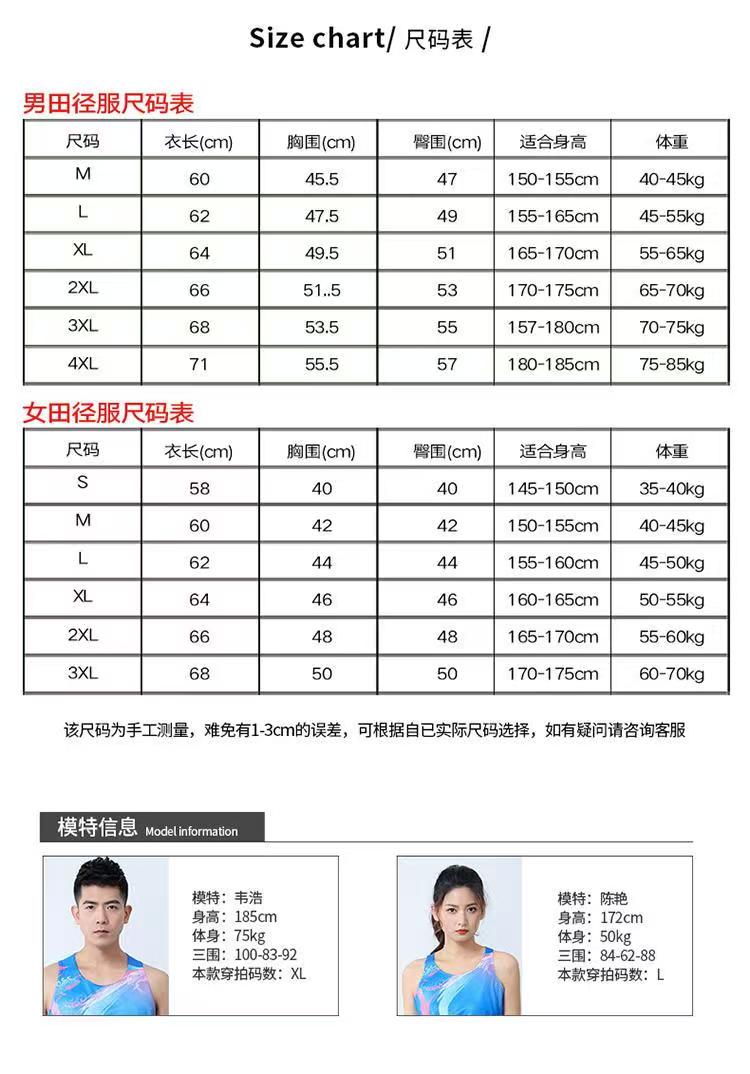 Size chart/ 尺码表 /

男田径服尺码表

| 尺码 | 衣长(cm) | 胸围(cm) | 臀围(cm) | 适合身高 | 体重 |
|---|---|---|---|---|---|
| M | 60 | 45.5 | 47 | 150-155cm | 40-45kg |
| L | 62 | 47.5 | 49 | 155-165cm | 45-55kg |
| XL | 64 | 49.5 | 51 | 165-170cm | 55-65kg |
| 2XL | 66 | 51..5 | 53 | 170-175cm | 65-70kg |
| 3XL | 68 | 53.5 | 55 | 157-180cm | 70-75kg |
| 4XL | 71 | 55.5 | 57 | 180-185cm | 75-85kg |

女田径服尺码表

| 尺码 | 衣长(cm) | 胸围(cm) | 臀围(cm) | 适合身高 | 体重 |
|---|---|---|---|---|---|
| S | 58 | 40 | 40 | 145-150cm | 35-40kg |
| M | 60 | 42 | 42 | 150-155cm | 40-45kg |
| L | 62 | 44 | 44 | 155-160cm | 45-50kg |
| XL | 64 | 46 | 46 | 160-165cm | 50-55kg |
| 2XL | 66 | 48 | 48 | 165-170cm | 55-60kg |
| 3XL | 68 | 50 | 50 | 170-175cm | 60-70kg |

该尺码为手工测量，难免有1-3cm的误差，可根据自已实际尺码选择，如有疑问请咨询客服

模特信息 Model information

模特：韦浩
身高：185cm
体身：75kg
三围：100-83-92
本款穿拍码数：XL

模特：陈艳
身高：172cm
体身：50kg
三围：84-62-88
本款穿拍码数：L